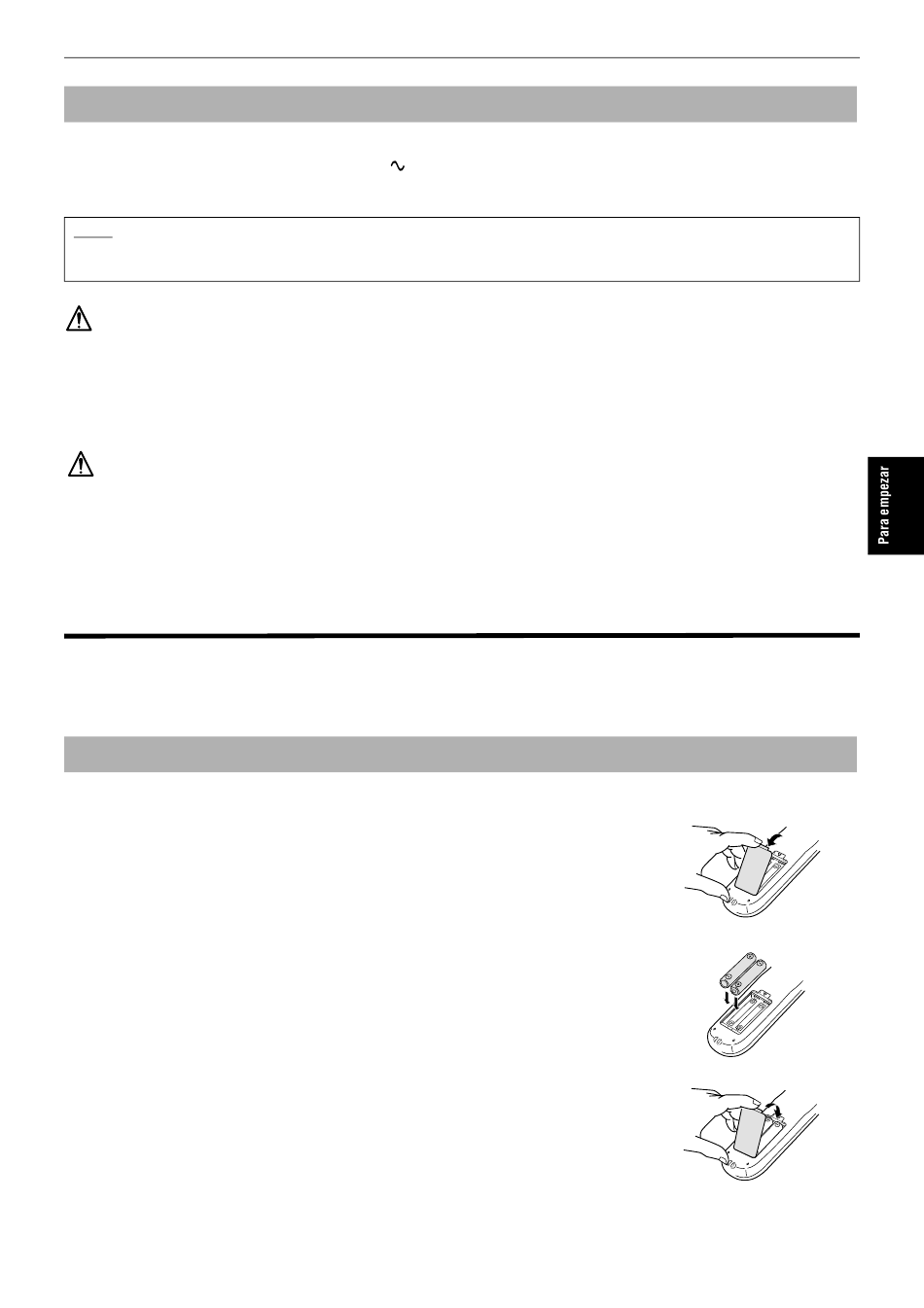 $\sim$

Para empezar